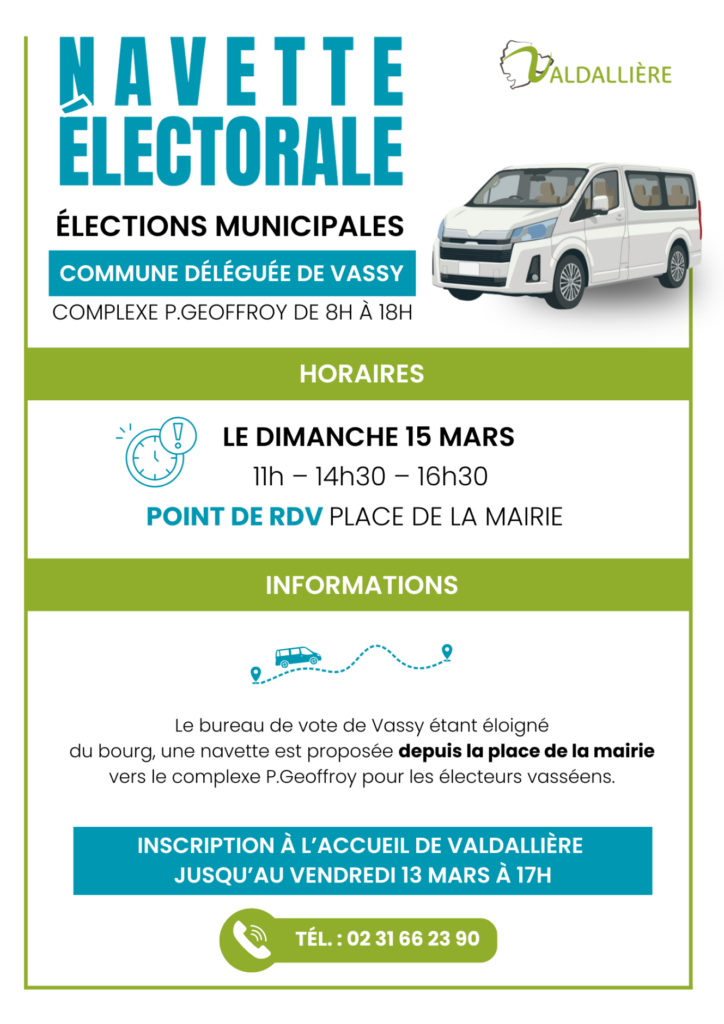 NAVETTE ÉLECTORALE

VALDALLIÈRE

ÉLECTIONS MUNICIPALES

COMMUNE DÉLÉGUÉE DE VASSY

COMPLEXE P.GEOFFROY DE 8H À 18H

HORAIRES

LE DIMANCHE 15 MARS

11h – 14h30 – 16h30

POINT DE RDV PLACE DE LA MAIRIE

INFORMATIONS

Le bureau de vote de Vassy étant éloigné du bourg, une navette est proposée depuis la place de la mairie vers le complexe P.Geoffroy pour les électeurs vasséens.

INSCRIPTION À L'ACCUEIL DE VALDALLIÈRE
JUSQU'AU VENDREDI 13 MARS À 17H

TÉL. : 02 31 66 23 90